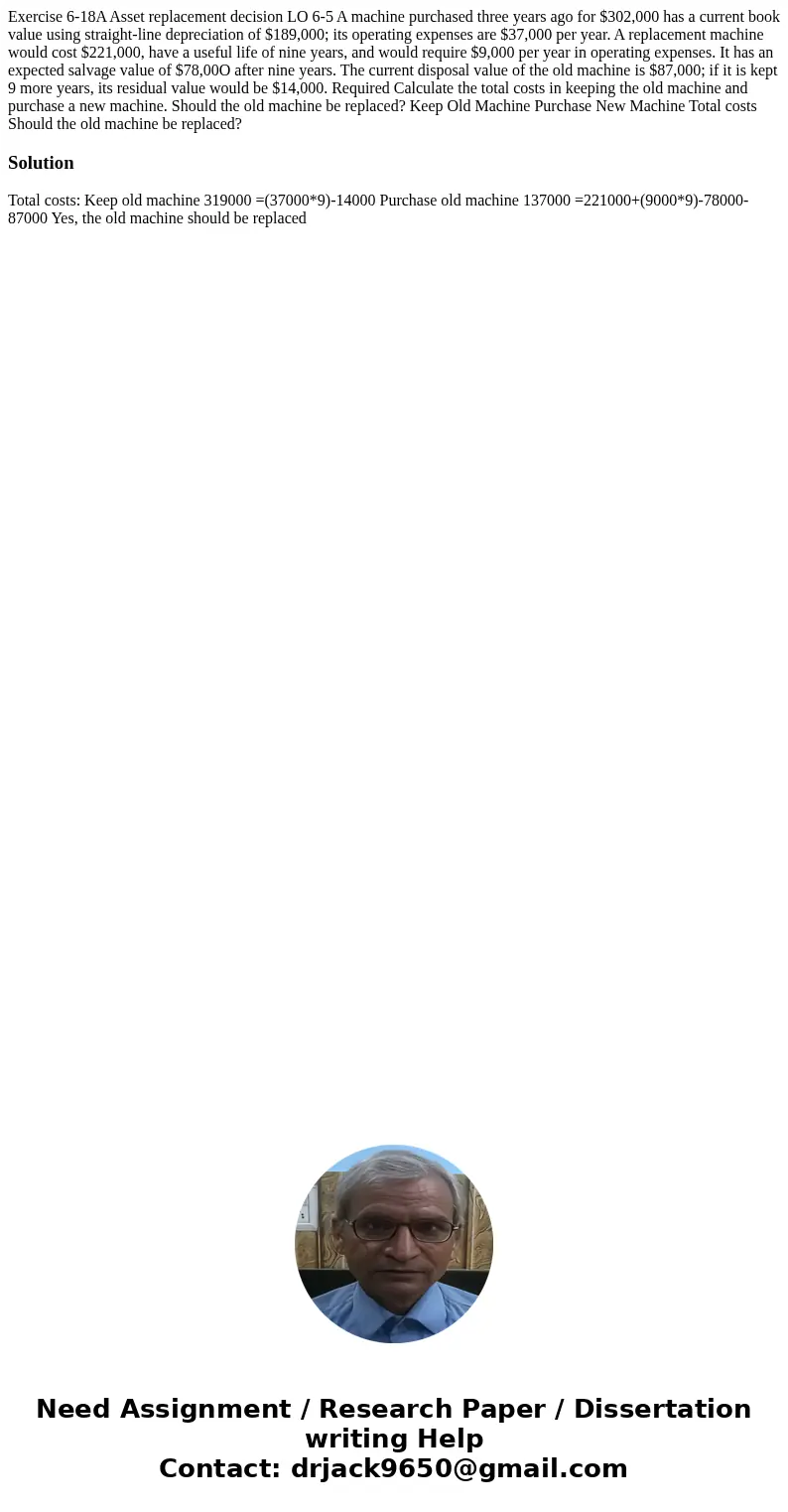 Exercise 6-18A Asset replacement decision LO 6-5 A machine purchased three years ago for $302,000 has a current book value using straight-line depreciation of $189,000; its operating expenses are $37,000 per year. A replacement machine would cost $221,000, have a useful life of nine years, and would require $9,000 per year in operating expenses. It has an expected salvage value of $78,00O after nine years. The current disposal value of the old machine is $87,000; if it is kept 9 more years, its residual value would be $14,000. Required Calculate the total costs in keeping the old machine and purchase a new machine. Should the old machine be replaced? Keep Old Machine Purchase New Machine Total costs Should the old machine be replaced?

Solution

Total costs: Keep old machine 319000 =(37000*9)-14000 Purchase old machine 137000 =221000+(9000*9)-78000-87000 Yes, the old machine should be replaced

Need Assignment / Research Paper / Dissertation writing Help
Contact: drjack9650@gmail.com